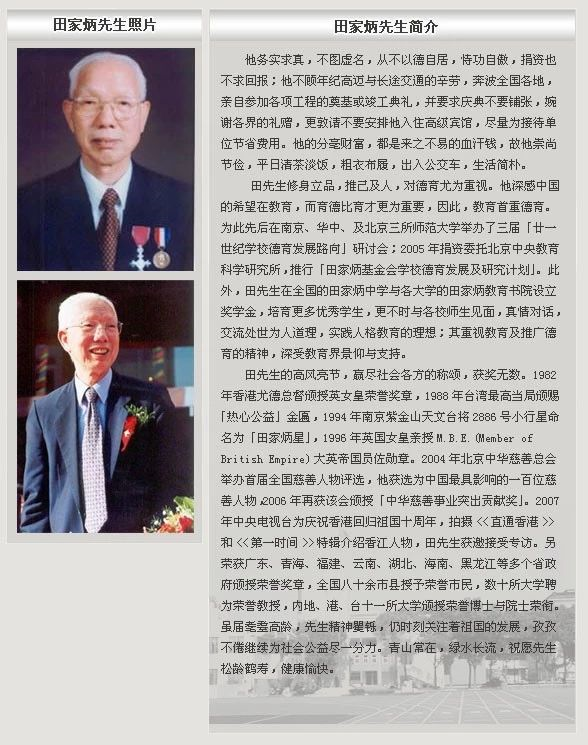 田家炳先生照片

田家炳先生简介

他务实求真，不图虚名，从不以德自居，恃功自傲，捐资也不求回报；他不顾年纪高迈与长途交通的辛劳，奔波全国各地，亲自参加各项工程的奠基或竣工典礼，并要求庆典不要铺张，婉谢各界的礼赠，更敦请不要安排他入住高级宾馆，尽量为接待单位节省费用。他的分毫财富，都是来之不易的血汗钱，故他崇尚节俭，平日清茶淡饭，粗衣布履，出入公交车，生活简朴。

田先生修身立品，推己及人，对德育尤为重视。他深感中国的希望在教育，而育德比育才更为重要，因此，教育首重德育。为此先后在南京、华中、及北京三所师范大学举办了三届「廿一世纪学校德育发展路向」研讨会；2005 年捐资委托北京中央教育科学研究所，推行「田家炳基金会学校德育发展及研究计划」。此外，田先生在全国的田家炳中学与各大学的田家炳教育书院设立奖学金，培育更多优秀学生，更不时与各校师生见面，真情对话，交流处世为人道理，实践人格教育的理想；其重视教育及推广德育的精神，深受教育界景仰与支持。

田先生的高风亮节，赢尽社会各方的称颂，获奖无数。1982 年香港尤德总督颁授英女皇荣誉奖章，1988 年台湾最高当局颁赐「热心公益」金匾，1994 年南京紫金山天文台将 2886 号小行星命名为「田家炳星」，1996 年英国女皇亲授 M.B.E. (Member of British Empire) 大英帝国员佐勋章。2004 年北京中华慈善总会举办首届全国慈善人物评选，他获选为中国最具影响的一百位慈善人物，2006 年再获该会颁授「中华慈善事业突出贡献奖」。2007 年中央电视台为庆祝香港回归祖国十周年，拍摄 << 直通香港 >> 和 << 第一时间 >> 特辑介绍香江人物，田先生获邀接受专访。另荣获广东、青海、福建、云南、湖北、海南、黑龙江等多个省政府颁授荣誉奖章，全国八十余市县授予荣誉市民，数十所大学聘为荣誉教授，内地、港、台十一所大学颁授荣誉博士与院士荣衔。虽届耄耋高龄，先生精神矍铄，仍时刻关注着祖国的发展，孜孜不倦继续为社会公益尽一分力。青山常在，绿水长流，祝愿先生松龄鹤寿，健康愉快。